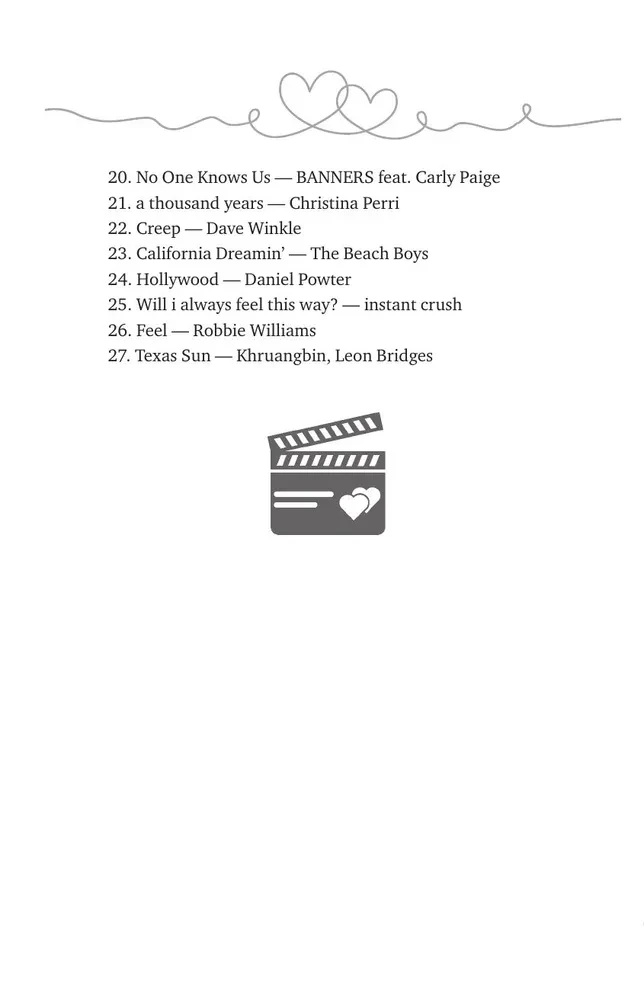 20. No One Knows Us — BANNERS feat. Carly Paige
21. a thousand years — Christina Perri
22. Creep — Dave Winkle
23. California Dreamin' — The Beach Boys
24. Hollywood — Daniel Powter
25. Will i always feel this way? — instant crush
26. Feel — Robbie Williams
27. Texas Sun — Khruangbin, Leon Bridges